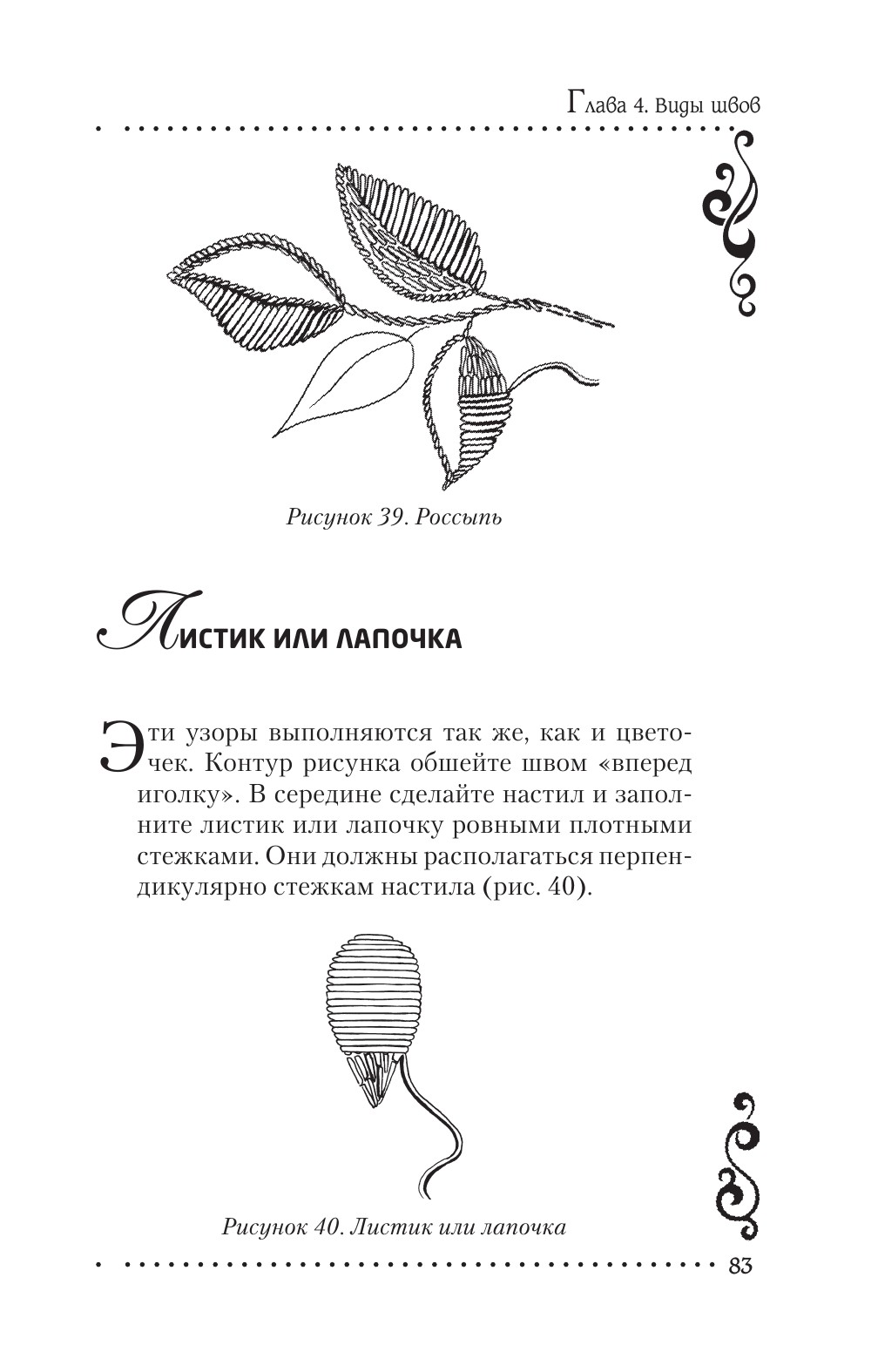 Глава 4. Виды швов

Рисунок 39. Россыпь

Листик или лапочка

Эти узоры выполняются так же, как и цветочек. Контур рисунка обшейте швом «вперед иголку». В середине сделайте настил и заполните листик или лапочку ровными плотными стежками. Они должны располагаться перпендикулярно стежкам настила (рис. 40).

Рисунок 40. Листик или лапочка

83